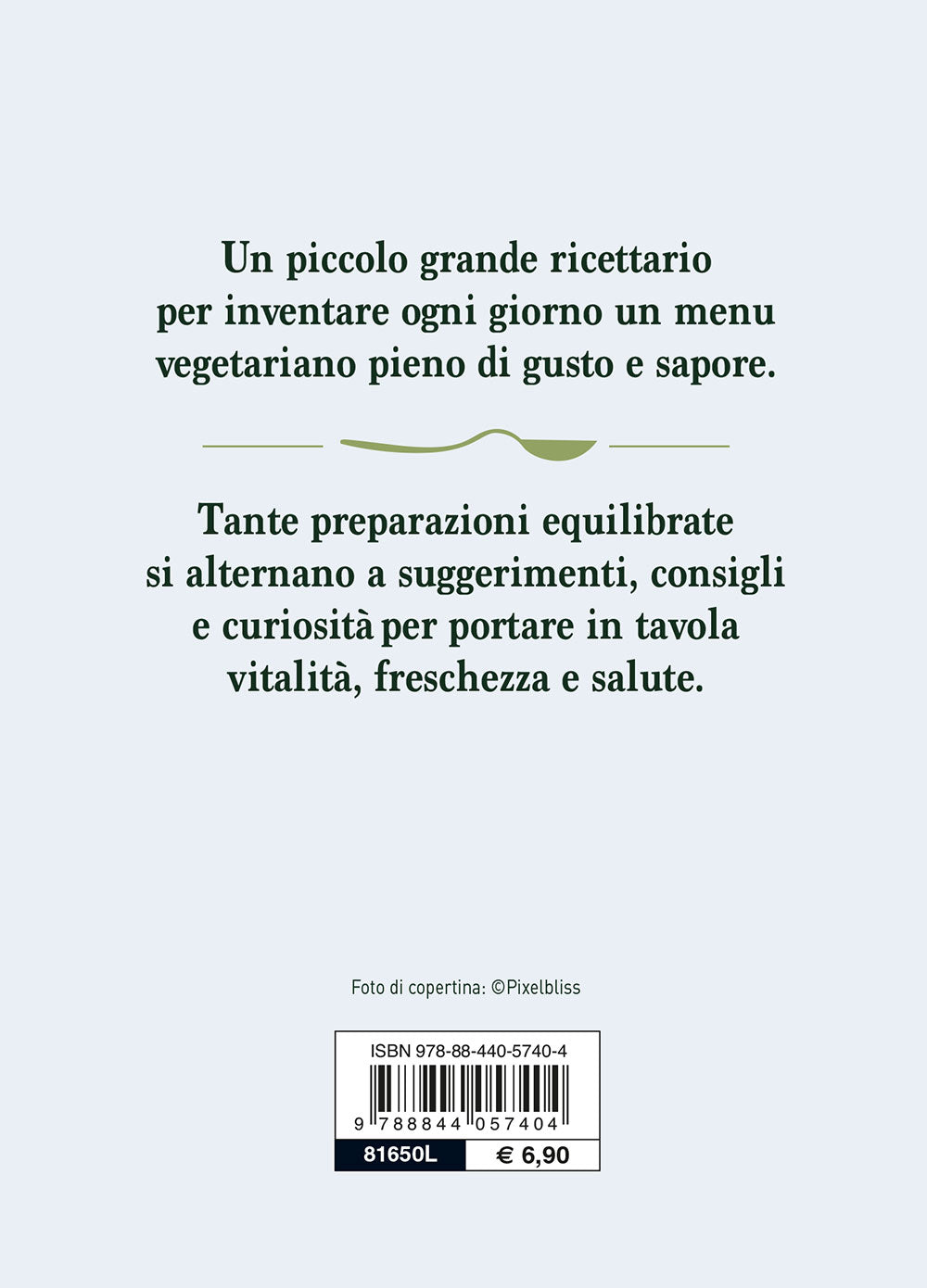 Un piccolo grande ricettario per inventare ogni giorno un menu vegetariano pieno di gusto e sapore.

Tante preparazioni equilibrate si alternano a suggerimenti, consigli e curiosità per portare in tavola vitalità, freschezza e salute.

Foto di copertina: ©Pixelbliss

ISBN 978-88-440-5740-4

9 788844 057404

81650L

€ 6,90